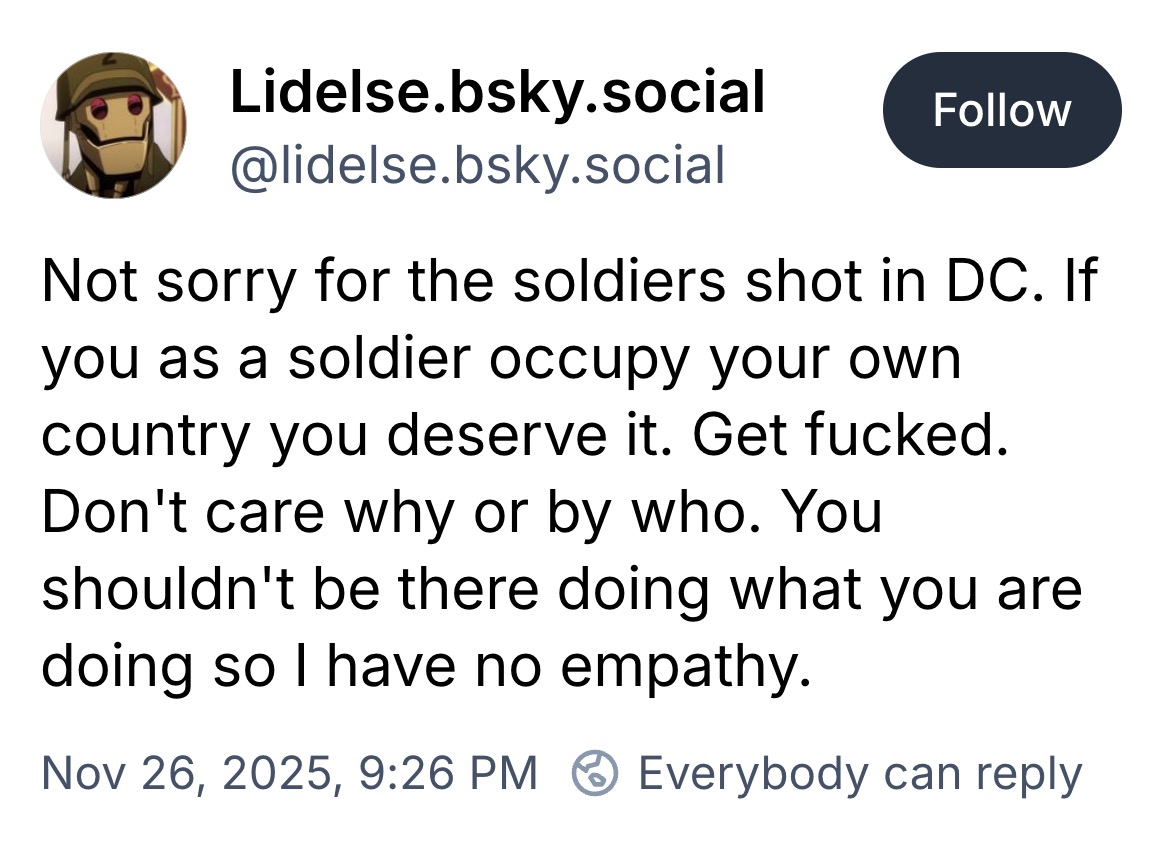 Lidelse.bsky.social
@lidelse.bsky.social

Follow

Not sorry for the soldiers shot in DC. If you as a soldier occupy your own country you deserve it. Get fucked. Don't care why or by who. You shouldn't be there doing what you are doing so I have no empathy.

Nov 26, 2025, 9:26 PM Everybody can reply